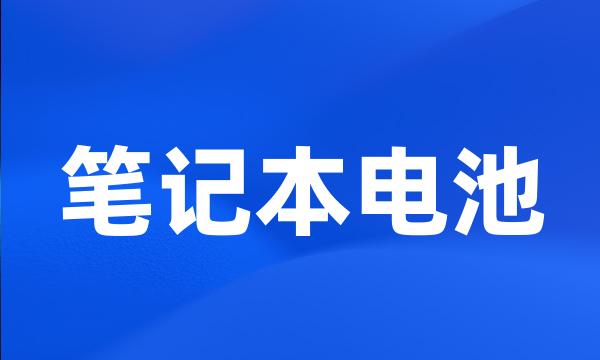 笔记本电池